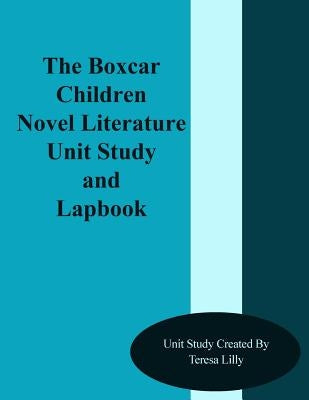 The Boxcar Children Novel Literature Unit Study and Lapbook

Unit Study Created By
Teresa Lilly